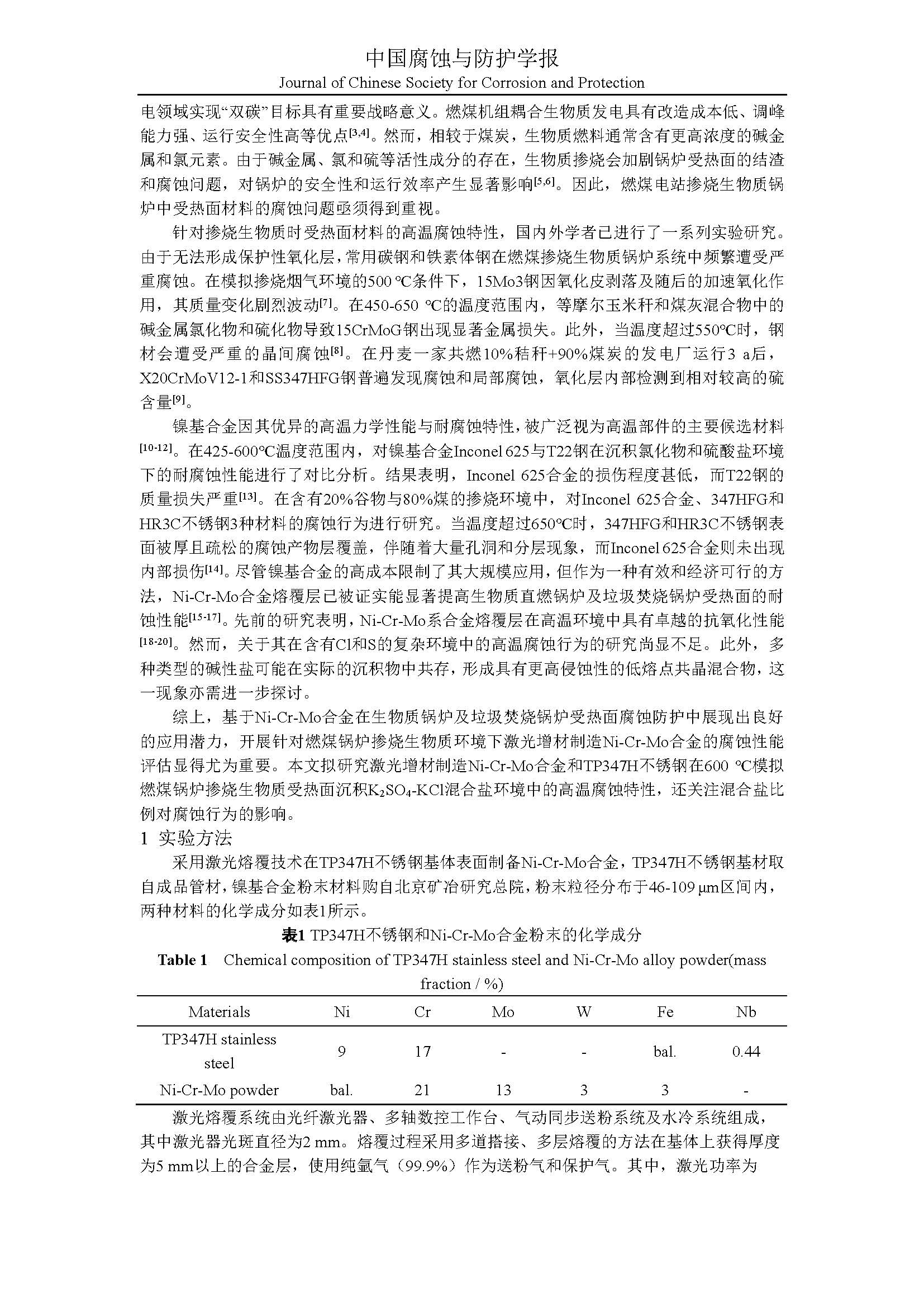 中国腐蚀与防护学报
Journal of Chinese Society for Corrosion and Protection

电领域实现“双碳”目标具有重要战略意义。燃煤机组耦合生物质发电具有改造成本低、调峰能力强、运行安全性高等优点$^{[3,4]}$。然而，相较于煤炭，生物质燃料通常含有更高浓度的碱金属和氯元素。由于碱金属、氯和硫等活性成分的存在，生物质掺烧会加剧锅炉受热面的结渣和腐蚀问题，对锅炉的安全性和运行效率产生显著影响$^{[5,6]}$。因此，燃煤电站掺烧生物质锅炉中受热面材料的腐蚀问题亟须得到重视。

针对掺烧生物质时受热面材料的高温腐蚀特性，国内外学者已进行了一系列实验研究。由于无法形成保护性氧化层，常用碳钢和铁素体钢在燃煤掺烧生物质锅炉系统中频繁遭受严重腐蚀。在模拟掺烧烟气环境的500 ℃条件下，15Mo3钢因氧化皮剥落及随后的加速氧化作用，其质量变化剧烈波动$^{[7]}$。在450-650 ℃的温度范围内，等摩尔玉米秆和煤灰混合物中的碱金属氯化物和硫化物导致15CrMoG钢出现显著金属损失。此外，当温度超过550℃时，钢材会遭受严重的晶间腐蚀$^{[8]}$。在丹麦一家共燃10%秸秆+90%煤炭的发电厂运行3 a后，X20CrMoV12-1和SS347HFG钢普遍发现腐蚀和局部腐蚀，氧化层内部检测到相对较高的硫含量$^{[9]}$。

镍基合金因其优异的高温力学性能与耐腐蚀特性，被广泛视为高温部件的主要候选材料$^{[10-12]}$。在425-600℃温度范围内，对镍基合金Inconel 625与T22钢在沉积氯化物和硫酸盐环境下的耐腐蚀性能进行了对比分析。结果表明，Inconel 625合金的损伤程度甚低，而T22钢的质量损失严重$^{[13]}$。在含有20%谷物与80%煤的掺烧环境中，对Inconel 625合金、347HFG和HR3C不锈钢3种材料的腐蚀行为进行研究。当温度超过650℃时，347HFG和HR3C不锈钢表面被厚且疏松的腐蚀产物层覆盖，伴随着大量孔洞和分层现象，而Inconel 625合金则未出现内部损伤$^{[14]}$。尽管镍基合金的高成本限制了其大规模应用，但作为一种有效和经济可行的方法，Ni-Cr-Mo合金熔覆层已被证实能显著提高生物质直燃锅炉及垃圾焚烧锅炉受热面的耐蚀性能$^{[15-17]}$。先前的研究表明，Ni-Cr-Mo系合金熔覆层在高温环境中具有卓越的抗氧化性能$^{[18-20]}$。然而，关于其在含有Cl和S的复杂环境中的高温腐蚀行为的研究尚显不足。此外，多种类型的碱性盐可能在实际的沉积物中共存，形成具有更高侵蚀性的低熔点共晶混合物，这一现象亦需进一步探讨。

综上，基于Ni-Cr-Mo合金在生物质锅炉及垃圾焚烧锅炉受热面腐蚀防护中展现出良好的应用潜力，开展针对燃煤锅炉掺烧生物质环境下激光增材制造Ni-Cr-Mo合金的腐蚀性能评估显得尤为重要。本文拟研究激光增材制造Ni-Cr-Mo合金和TP347H不锈钢在600 ℃模拟燃煤锅炉掺烧生物质受热面沉积$K_2SO_4$-KCl混合盐环境中的高温腐蚀特性，还关注混合盐比例对腐蚀行为的影响。

1 实验方法

采用激光熔覆技术在TP347H不锈钢基体表面制备Ni-Cr-Mo合金，TP347H不锈钢基材取自成品管材，镍基合金粉末材料购自北京矿冶研究总院，粉末粒径分布于46-109 μm区间内，两种材料的化学成分如表1所示。

表1 TP347H不锈钢和Ni-Cr-Mo合金粉末的化学成分
Table 1 Chemical composition of TP347H stainless steel and Ni-Cr-Mo alloy powder(mass fraction / %)

| Materials | Ni | Cr | Mo | W | Fe | Nb |
|---|---|---|---|---|---|---|
| TP347H stainless steel | 9 | 17 | - | - | bal. | 0.44 |
| Ni-Cr-Mo powder | bal. | 21 | 13 | 3 | 3 | - |

激光熔覆系统由光纤激光器、多轴数控工作台、气动同步送粉系统及水冷系统组成，其中激光器光斑直径为2 mm。熔覆过程采用多道搭接、多层熔覆的方法在基体上获得厚度为5 mm以上的合金层，使用纯氩气（99.9%）作为送粉气和保护气。其中，激光功率为